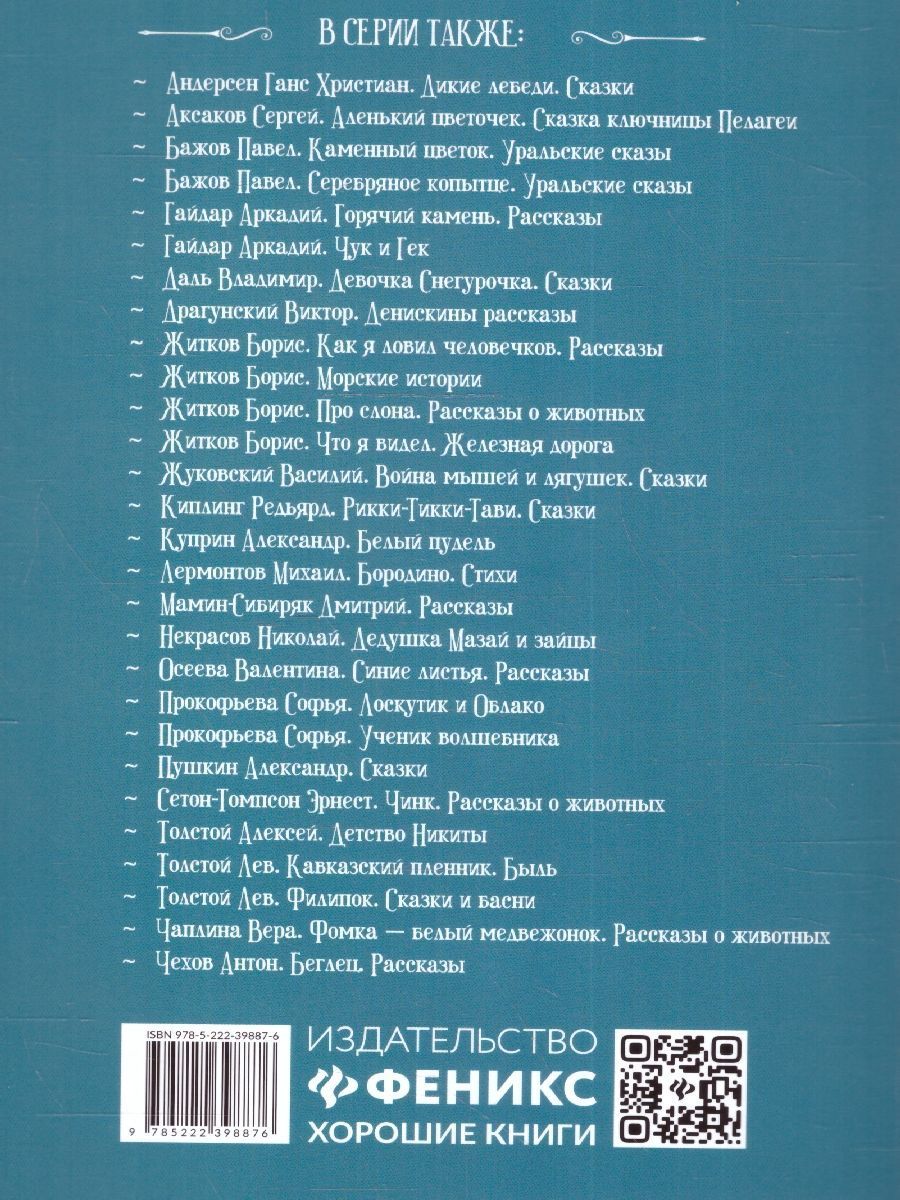 В СЕРИИ ТАКЖЕ:

~ Андерсен Ганс Христиан. Дикие лебеди. Сказки
~ Аксаков Сергей. Аленький цветочек. Сказка ключницы Пелагеи
~ Бажов Павел. Каменный цветок. Уральские сказы
~ Бажов Павел. Серебряное копытце. Уральские сказы
~ Гайдар Аркадий. Горячий камень. Рассказы
~ Гайдар Аркадий. Чук и Гек
~ Даль Владимир. Девочка Снегурочка. Сказки
~ Драгунский Виктор. Денискины рассказы
~ Житков Борис. Как я ловил человечков. Рассказы
~ Житков Борис. Морские истории
~ Житков Борис. Про слона. Рассказы о животных
~ Житков Борис. Что я видел. Железная дорога
~ Жуковский Василий. Война мышей и лягушек. Сказки
~ Киплинг Редьярд. Рикки-Тикки-Тави. Сказки
~ Куприн Александр. Белый пудель
~ Лермонтов Михаил. Бородино. Стихи
~ Мамин-Сибиряк Дмитрий. Рассказы
~ Некрасов Николай. Дедушка Мазай и зайцы
~ Осеева Валентина. Синие листья. Рассказы
~ Прокофьева Софья. Лоскутик и Облако
~ Прокофьева Софья. Ученик волшебника
~ Пушкин Александр. Сказки
~ Сетон-Томпсон Эрнест. Чинк. Рассказы о животных
~ Толстой Алексей. Детство Никиты
~ Толстой Лев. Кавказский пленник. Быль
~ Толстой Лев. Филипок. Сказки и басни
~ Чаплина Вера. Фомка — белый медвежонок. Рассказы о животных
~ Чехов Антон. Беглец. Рассказы

ISBN 978-5-222-39887-6

9 785222 398876

ИЗДАТЕЛЬСТВО
ФЕНИКС
ХОРОШИЕ КНИГИ